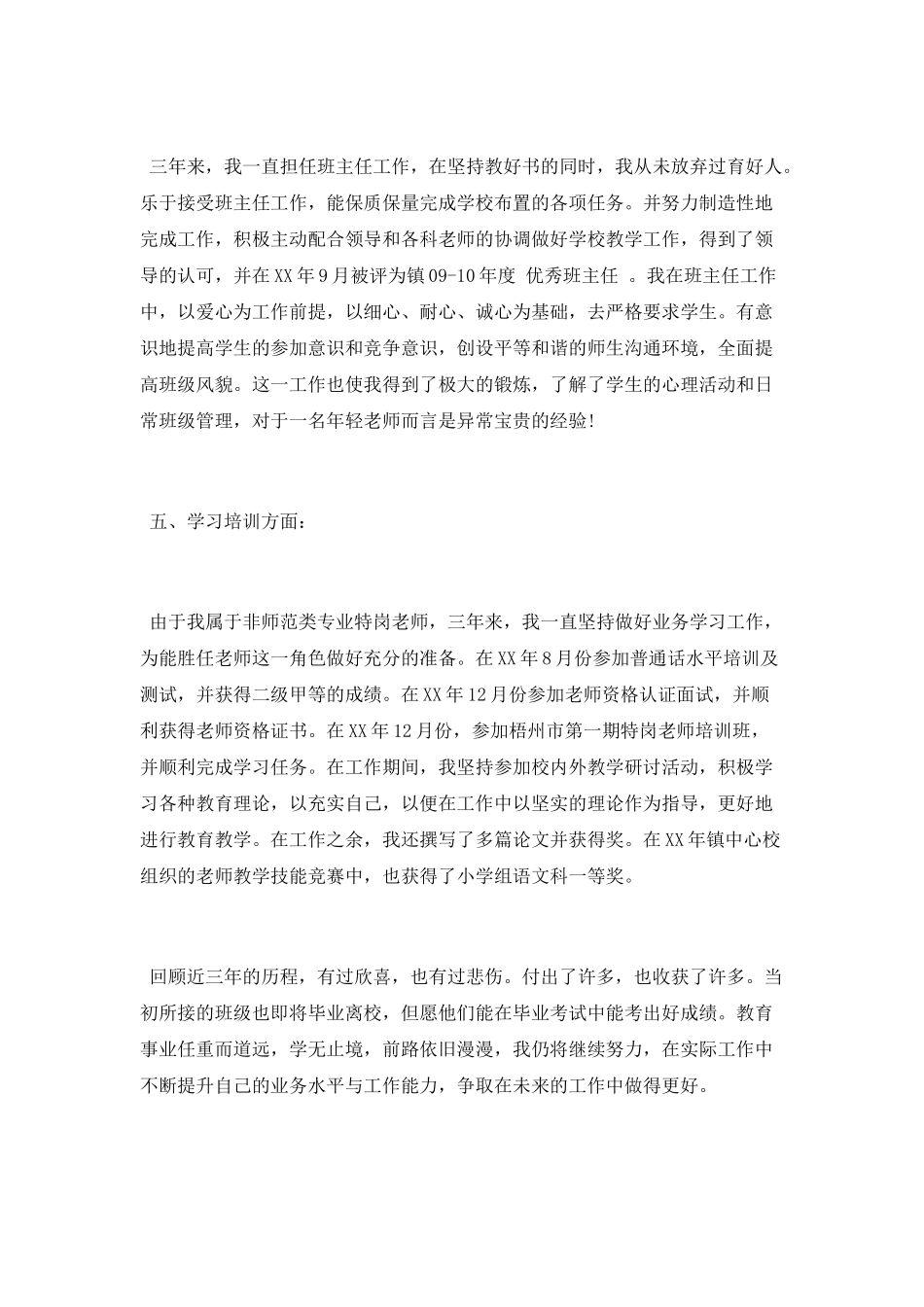 三年来，我一直担任班主任工作，在坚持教好书的同时，我从未放弃过育好人。乐于接受班主任工作，能保质保量完成学校布置的各项任务。并努力制造性地完成工作，积极主动配合领导和各科老师的协调做好学校教学工作，得到了领导的认可，并在XX年9月被评为镇09-10年度 优秀班主任 。我在班主任工作中，以爱心为工作前提，以细心、耐心、诚心为基础，去严格要求学生。有意识地提高学生的参加意识和竞争意识，创设平等和谐的师生沟通环境，全面提高班级风貌。这一工作也使我得到了极大的锻炼，了解了学生的心理活动和日常班级管理，对于一名年轻老师而言是异常宝贵的经验！

五、学习培训方面：

由于我属于非师范类专业特岗老师，三年来，我一直坚持做好业务学习工作，为能胜任老师这一角色做好充分的准备。在XX年8月份参加普通话水平培训及测试，并获得二级甲等的成绩。在XX年12月份参加老师资格认证面试，并顺利获得老师资格证书。在XX年12月份，参加梧州市第一期特岗老师培训班，并顺利完成学习任务。在工作期间，我坚持参加校内外教学研讨活动，积极学习各种教育理论，以充实自己，以便在工作中以坚实的理论作为指导，更好地进行教育教学。在工作之余，我还撰写了多篇论文并获得奖。在XX年镇中心校组织的老师教学技能竞赛中，也获得了小学组语文科一等奖。

回顾近三年的历程，有过欣喜，也有过悲伤。付出了许多，也收获了许多。当初所接的班级也即将毕业离校，但愿他们能在毕业考试中能考出好成绩。教育事业任重而道远，学无止境，前路依旧漫漫，我仍将继续努力，在实际工作中不断提升自己的业务水平与工作能力，争取在未来的工作中做得更好。